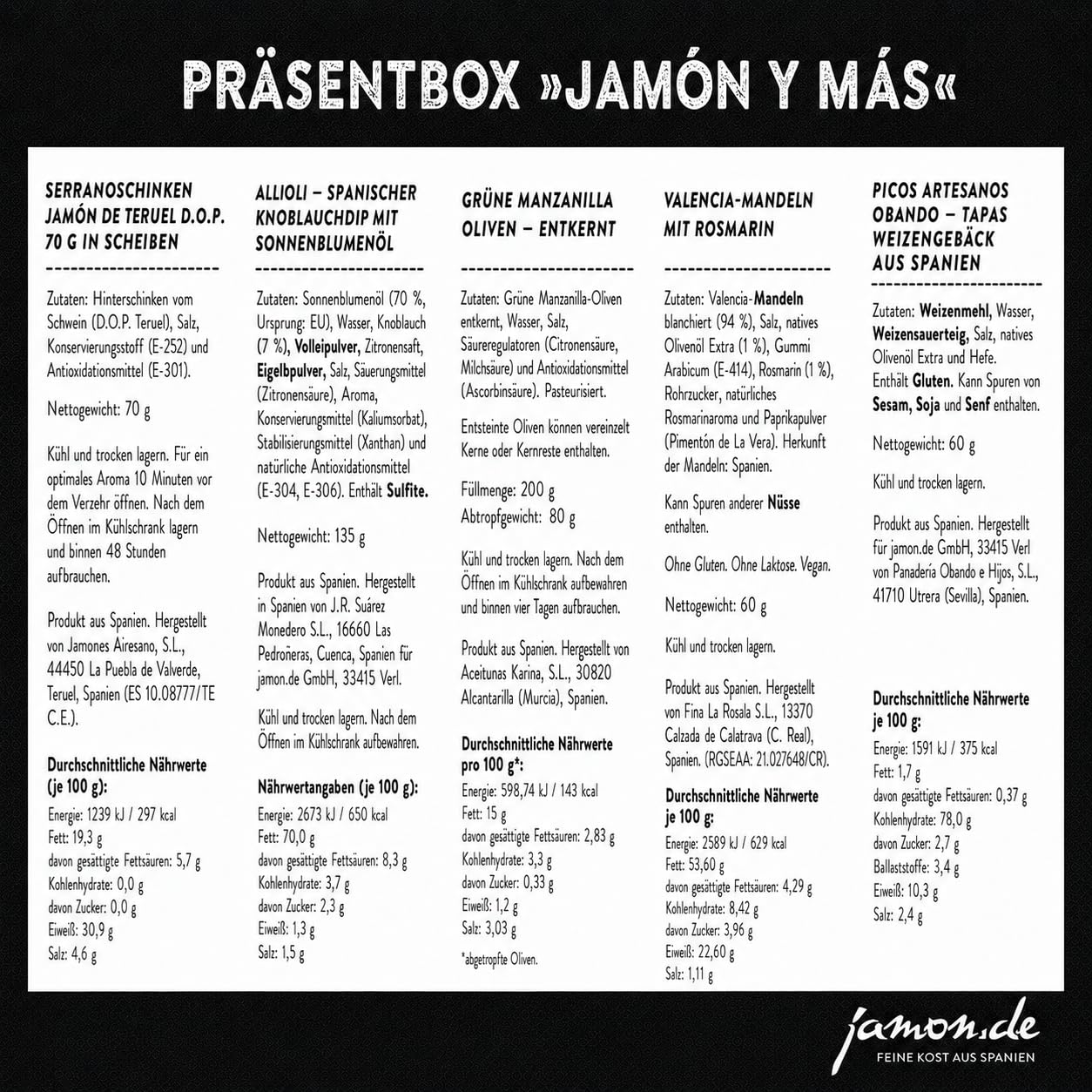 PRÄSENTBOX »JAMÓN Y MÁS«

SERRANOSCHINKEN JAMÓN DE TERUEL D.O.P. 70 G IN SCHEIBEN

Zutaten: Hinterschinken vom Schwein (D.O.P. Teruel), Salz, Konservierungsstoff (E-252) und Antioxidationsmittel (E-301).

Nettogewicht: 70 g

Kühl und trocken lagern. Für ein optimales Aroma 10 Minuten vor dem Verzehr öffnen. Nach dem Öffnen im Kühlschrank lagern und binnen 48 Stunden aufbrauchen.

Produkt aus Spanien. Hergestellt von Jamones Airesano, S.L., 44450 La Puebla de Valverde, Teruel, Spanien (ES 10.08777/TE C.E.).

Durchschnittliche Nährwerte (je 100 g):
Energie: 1239 kJ / 297 kcal
Fett: 19,3 g
davon gesättigte Fettsäuren: 5,7 g
Kohlenhydrate: 0,0 g
davon Zucker: 0,0 g
Eiweiß: 30,9 g
Salz: 4,6 g

ALLIOLI – SPANISCHER KNOBLAUCHDIP MIT SONNENBLUMENÖL

Zutaten: Sonnenblumenöl (70 %, Ursprung: EU), Wasser, Knoblauch (7 %), Volleipulver, Zitronensaft, Eigelbpulver, Salz, Säuerungsmittel (Zitronensäure), Aroma, Konservierungsmittel (Kaliumsorbat), Stabilisierungsmittel (Xanthan) und natürliche Antioxidationsmittel (E-304, E-306). Enthält Sulfite.

Nettogewicht: 135 g

Produkt aus Spanien. Hergestellt in Spanien von J.R. Suárez Monedero S.L., 16660 Las Pedroñeras, Cuenca, Spanien für jamon.de GmbH, 33415 Verl.

Kühl und trocken lagern. Nach dem Öffnen im Kühlschrank aufbewahren.

Nährwertangaben (je 100 g):
Energie: 2673 kJ / 650 kcal
Fett: 70,0 g
davon gesättigte Fettsäuren: 8,3 g
Kohlenhydrate: 3,7 g
davon Zucker: 2,3 g
Eiweiß: 1,3 g
Salz: 1,5 g

GRÜNE MANZANILLA OLIVEN – ENTKERNT

Zutaten: Grüne Manzanilla-Oliven entkernt, Wasser, Salz, Säureregulatoren (Citronensäure, Milchsäure) und Antioxidationsmittel (Ascorbinsäure). Pasteurisiert.

Entsteinte Oliven können vereinzelt Kerne oder Kernreste enthalten.

Füllmenge: 200 g
Abtropfgewicht: 80 g

Kühl und trocken lagern. Nach dem Öffnen im Kühlschrank aufbewahren und binnen vier Tagen aufbrauchen.

Produkt aus Spanien. Hergestellt von Aceitunas Karina, S.L., 30820 Alcantarilla (Murcia), Spanien.

Durchschnittliche Nährwerte pro 100 g*:
Energie: 598,74 kJ / 143 kcal
Fett: 15 g
davon gesättigte Fettsäuren: 2,83 g
Kohlenhydrate: 3,3 g
davon Zucker: 0,33 g
Eiweiß: 1,2 g
Salz: 3,03 g

*abgetropfte Oliven.

VALENCIA-MANDELN MIT ROSMARIN

Zutaten: Valencia-Mandeln blanchiert (94 %), Salz, natives Olivenöl Extra (1 %), Gummi Arabicum (E-414), Rosmarin (1 %), Rohrzucker, natürliches Rosmarinaroma und Paprikapulver (Pimentón de La Vera). Herkunft der Mandeln: Spanien.

Kann Spuren anderer Nüsse enthalten.

Ohne Gluten. Ohne Laktose. Vegan.

Nettogewicht: 60 g

Kühl und trocken lagern.

Produkt aus Spanien. Hergestellt von Fina La Rosala S.L., 13370 Calzada de Calatrava (C. Real), Spanien. (RGSEAA: 21.027648/CR).

Durchschnittliche Nährwerte je 100 g:
Energie: 2589 kJ / 629 kcal
Fett: 53,60 g
davon gesättigte Fettsäuren: 4,29 g
Kohlenhydrate: 8,42 g
davon Zucker: 3,96 g
Eiweiß: 22,60 g
Salz: 1,11 g

PICOS ARTESANOS OBANDO – TAPAS WEIZENGEBÄCK AUS SPANIEN

Zutaten: Weizenmehl, Wasser, Weizensauerteig, Salz, natives Olivenöl Extra und Hefe. Enthält Gluten. Kann Spuren von Sesam, Soja und Senf enthalten.

Nettogewicht: 60 g

Kühl und trocken lagern.

Produkt aus Spanien. Hergestellt für jamon.de GmbH, 33415 Verl von Panadería Obando e Hijos, S.L., 41710 Utrera (Sevilla), Spanien.

Durchschnittliche Nährwerte je 100 g:
Energie: 1591 kJ / 375 kcal
Fett: 1,7 g
davon gesättigte Fettsäuren: 0,37 g
Kohlenhydrate: 78,0 g
davon Zucker: 2,7 g
Ballaststoffe: 3,4 g
Eiweiß: 10,3 g
Salz: 2,4 g

jamon.de
FEINE KOST AUS SPANIEN